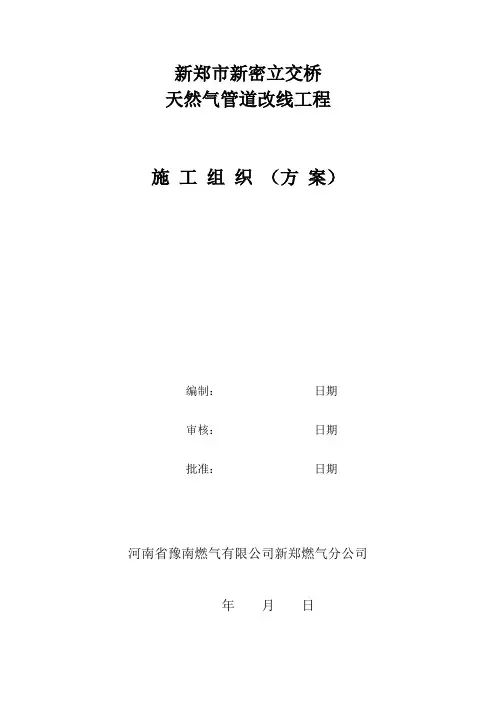 新郑市新密立交桥
天然气管道改线工程

施 工 组 织 （方 案）

编制： 日期

审核： 日期

批准： 日期

河南省豫南燃气有限公司新郑燃气分公司

年 月 日